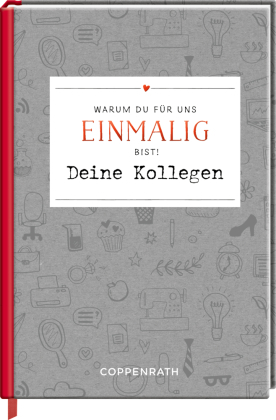 WARUM DU FÜR UNS
EINMALIG
BIST!
Deine Kollegen

COPPENRATH